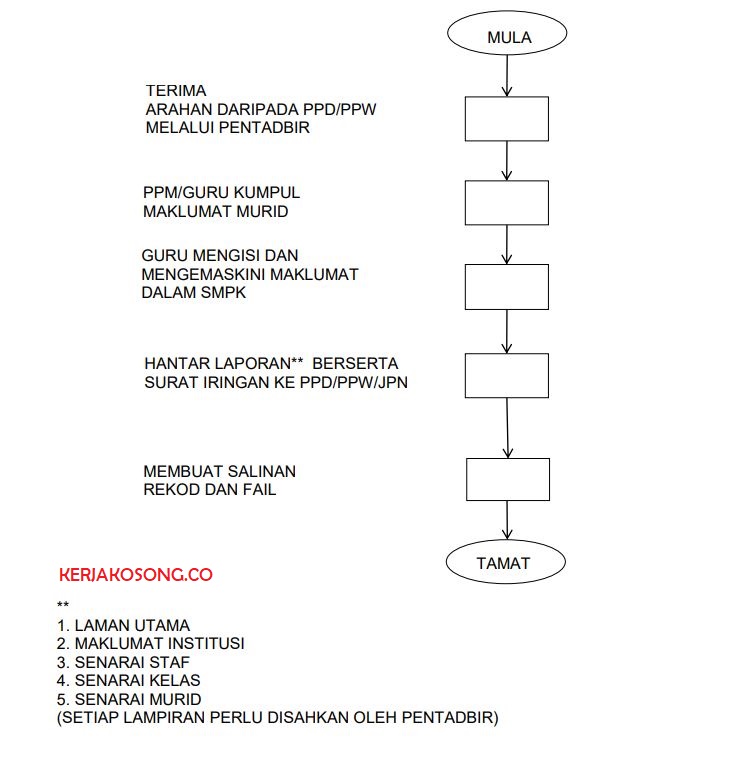 MULA

TERIMA
ARAHAN DARIPADA PPD/PPW
MELALUI PENTADBIR

PPM/GURU KUMPUL
MAKLUMAT MURID

GURU MENGISI DAN
MENGEMASKINI MAKLUMAT
DALAM SMPK

HANTAR LAPORAN** BERSERTA
SURAT IRINGAN KE PPD/PPW/JPN

MEMBUAT SALINAN
REKOD DAN FAIL

TAMAT

KERJAKOSONG.CO

**
1. LAMAN UTAMA
2. MAKLUMAT INSTITUSI
3. SENARAI STAF
4. SENARAI KELAS
5. SENARAI MURID
(SETIAP LAMPIRAN PERLU DISAHKAN OLEH PENTADBIR)